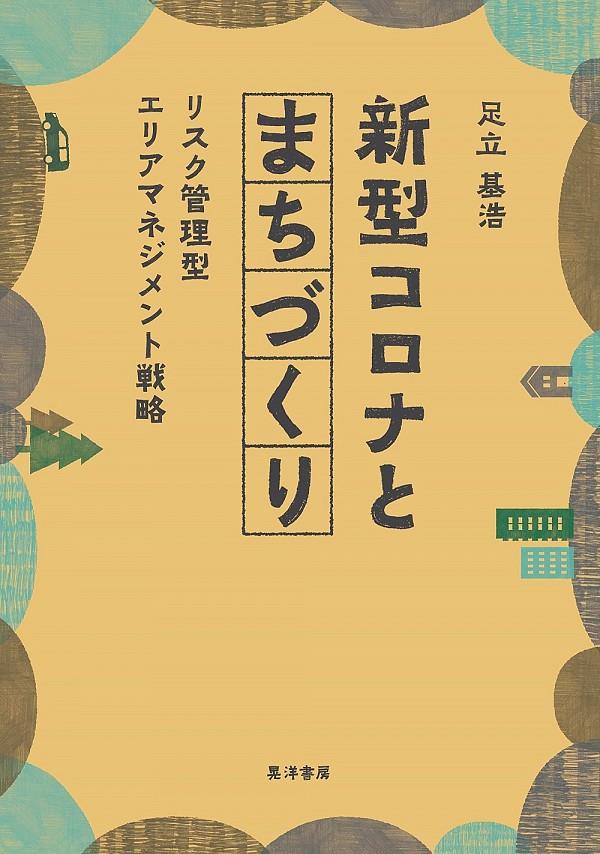 足立 基浩

新型コロナと
まちづくり

リスク管理型
エリアマネジメント戦略

晃洋書房